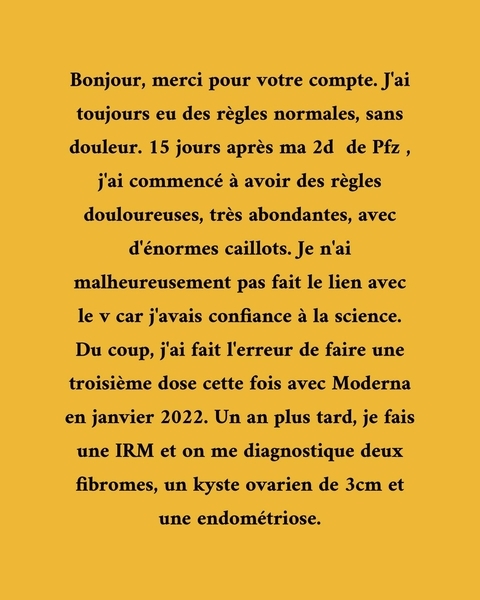 Bonjour, merci pour votre compte. J'ai toujours eu des règles normales, sans douleur. 15 jours après ma 2d  de Pfz , j'ai commencé à avoir des règles douloureuses, très abondantes, avec d'énormes caillots. Je n'ai malheureusement pas fait le lien avec le v car j'avais confiance à la science. Du coup, j'ai fait l'erreur de faire une troisième dose cette fois avec Moderna en janvier 2022. Un an plus tard, je fais une IRM et on me diagnostique deux fibromes, un kyste ovarien de 3cm et une endométriose.